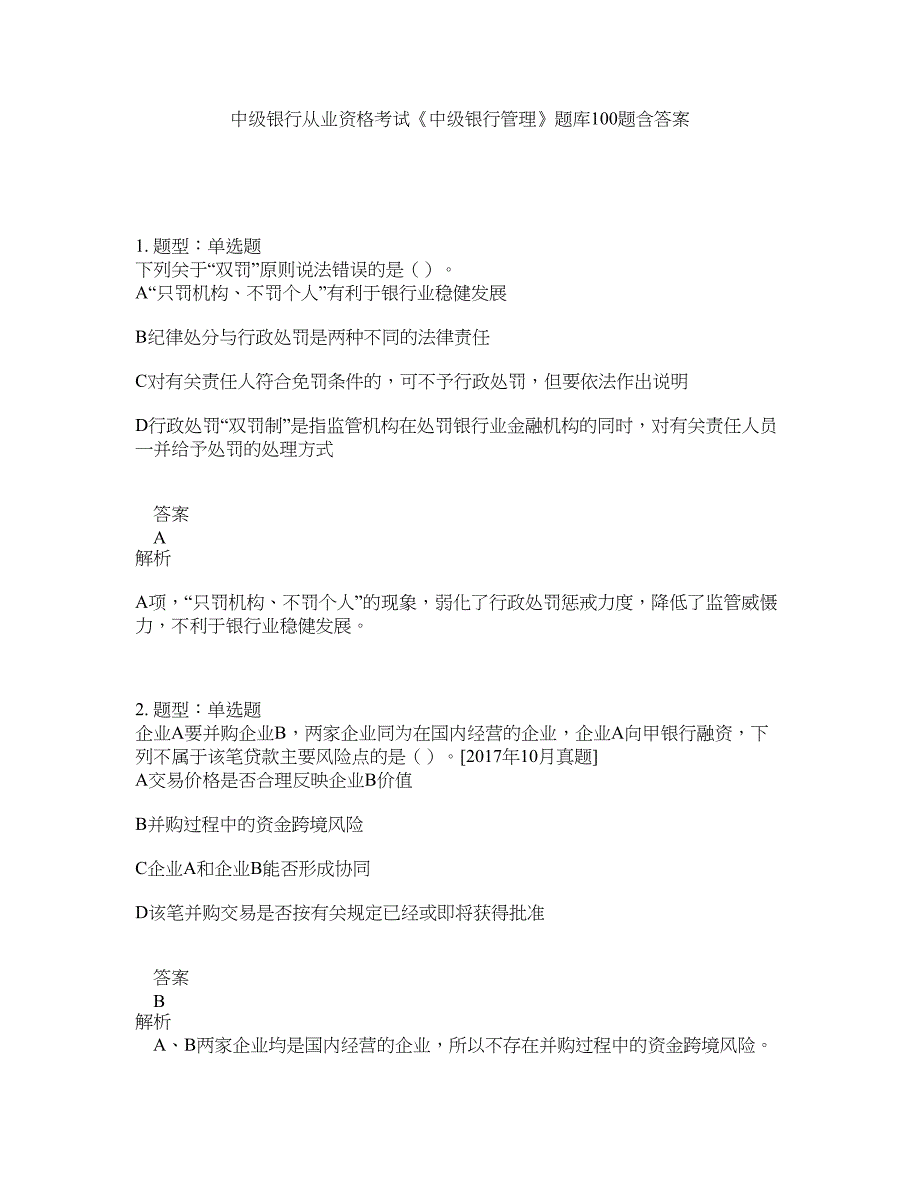 中级银行从业资格考试《中级银行管理》题库100题含答案

1. 题型：单选题
下列关于“双罚”原则说法错误的是（ ）。
A“只罚机构、不罚个人”有利于银行业稳健发展

B纪律处分与行政处罚是两种不同的法律责任

C对有关责任人符合免罚条件的，可不予行政处罚，但要依法作出说明

D行政处罚“双罚制”是指监管机构在处罚银行业金融机构的同时，对有关责任人员一并给予处罚的处理方式

答案
A
解析

A项，“只罚机构、不罚个人”的现象，弱化了行政处罚惩戒力度，降低了监管威慑力，不利于银行业稳健发展。

2. 题型：单选题
企业A要并购企业B，两家企业同为在国内经营的企业，企业A向甲银行融资，下列不属于该笔贷款主要风险点的是（ ）。[2017年10月真题]
A交易价格是否合理反映企业B价值

B并购过程中的资金跨境风险

C企业A和企业B能否形成协同

D该笔并购交易是否按有关规定已经或即将获得批准

答案
B
解析
A、B两家企业均是国内经营的企业，所以不存在并购过程中的资金跨境风险。